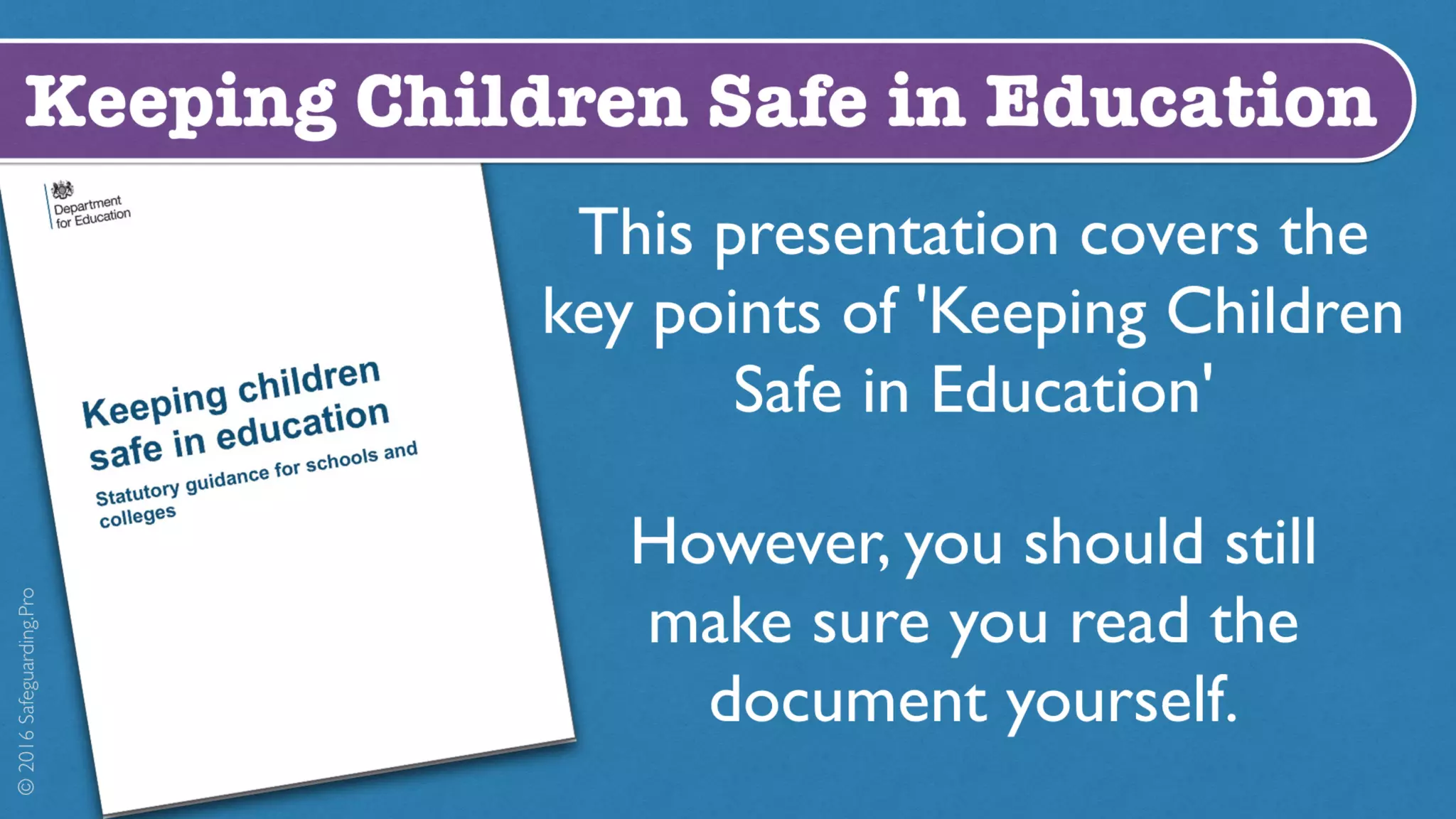 Keeping Children Safe in Education

Department for Education

Keeping children safe in education

Statutory guidance for schools and colleges

This presentation covers the key points of 'Keeping Children Safe in Education'

However, you should still make sure you read the document yourself.

© 2016 Safeguarding.Pro